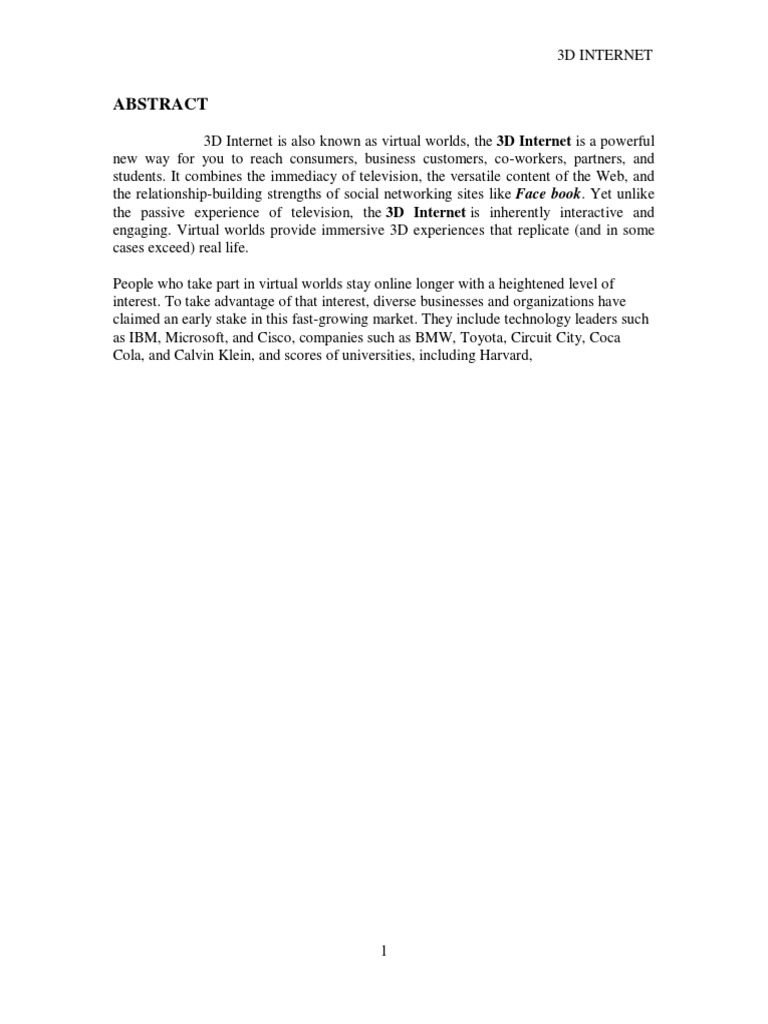 3D INTERNET

ABSTRACT

3D Internet is also known as virtual worlds, the 3D Internet is a powerful new way for you to reach consumers, business customers, co-workers, partners, and students. It combines the immediacy of television, the versatile content of the Web, and the relationship-building strengths of social networking sites like Face book. Yet unlike the passive experience of television, the 3D Internet is inherently interactive and engaging. Virtual worlds provide immersive 3D experiences that replicate (and in some cases exceed) real life.

People who take part in virtual worlds stay online longer with a heightened level of interest. To take advantage of that interest, diverse businesses and organizations have claimed an early stake in this fast-growing market. They include technology leaders such as IBM, Microsoft, and Cisco, companies such as BMW, Toyota, Circuit City, Coca Cola, and Calvin Klein, and scores of universities, including Harvard,

1